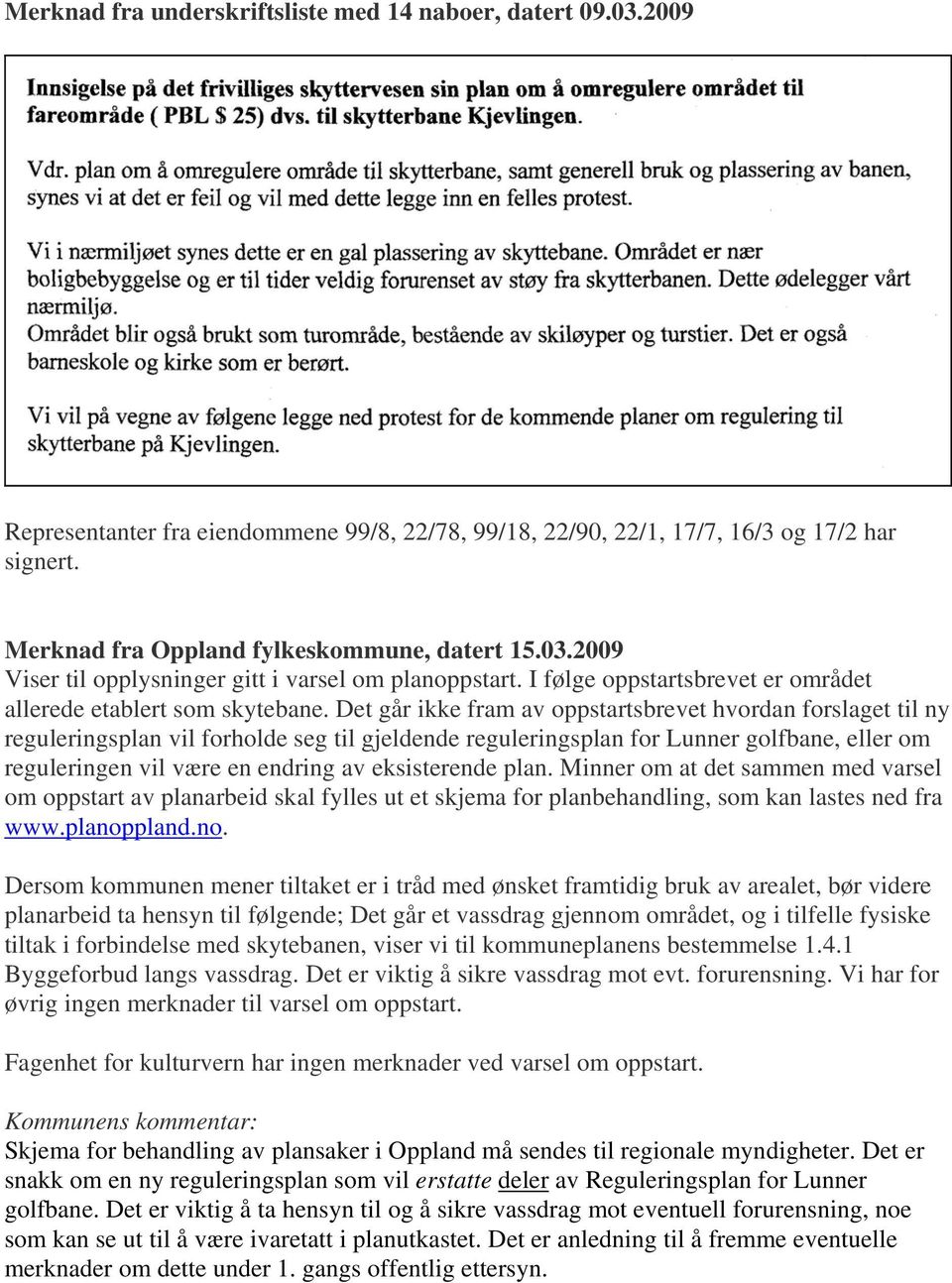 Merknad fra underskriftsliste med 14 naboer, datert 09.03.2009

Innsigelse på det frivilliges skyttervesen sin plan om å omregulere området til fareområde ( PBL $ 25) dvs. til skytterbane Kjevlingen.

Vdr. plan om å omregulere område til skytterbane, samt generell bruk og plassering av banen, synes vi at det er feil og vil med dette legge inn en felles protest.

Vi i nærmiljøet synes dette er en gal plassering av skyttebane. Området er nær boligbebyggelse og er til tider veldig forurenset av støy fra skytterbanen. Dette ødelegger vårt nærmiljø.
Området blir også brukt som turområde, bestående av skiløyper og turstier. Det er også barneskole og kirke som er berørt.

Vi vil på vegne av følgene legge ned protest for de kommende planer om regulering til skytterbane på Kjevlingen.

Representanter fra eiendommene 99/8, 22/78, 99/18, 22/90, 22/1, 17/7, 16/3 og 17/2 har signert.

Merknad fra Oppland fylkeskommune, datert 15.03.2009
Viser til opplysninger gitt i varsel om planoppstart. I følge oppstartsbrevet er området allerede etablert som skytebane. Det går ikke fram av oppstartsbrevet hvordan forslaget til ny reguleringsplan vil forholde seg til gjeldende reguleringsplan for Lunner golfbane, eller om reguleringen vil være en endring av eksisterende plan. Minner om at det sammen med varsel om oppstart av planarbeid skal fylles ut et skjema for planbehandling, som kan lastes ned fra www.planoppland.no.

Dersom kommunen mener tiltaket er i tråd med ønsket framtidig bruk av arealet, bør videre planarbeid ta hensyn til følgende; Det går et vassdrag gjennom området, og i tilfelle fysiske tiltak i forbindelse med skytebanen, viser vi til kommuneplanens bestemmelse 1.4.1 Byggeforbud langs vassdrag. Det er viktig å sikre vassdrag mot evt. forurensning. Vi har for øvrig ingen merknader til varsel om oppstart.

Fagenhet for kulturvern har ingen merknader ved varsel om oppstart.

Kommunens kommentar:
Skjema for behandling av plansaker i Oppland må sendes til regionale myndigheter. Det er snakk om en ny reguleringsplan som vil erstatte deler av Reguleringsplan for Lunner golfbane. Det er viktig å ta hensyn til og å sikre vassdrag mot eventuell forurensning, noe som kan se ut til å være ivaretatt i planutkastet. Det er anledning til å fremme eventuelle merknader om dette under 1. gangs offentlig ettersyn.